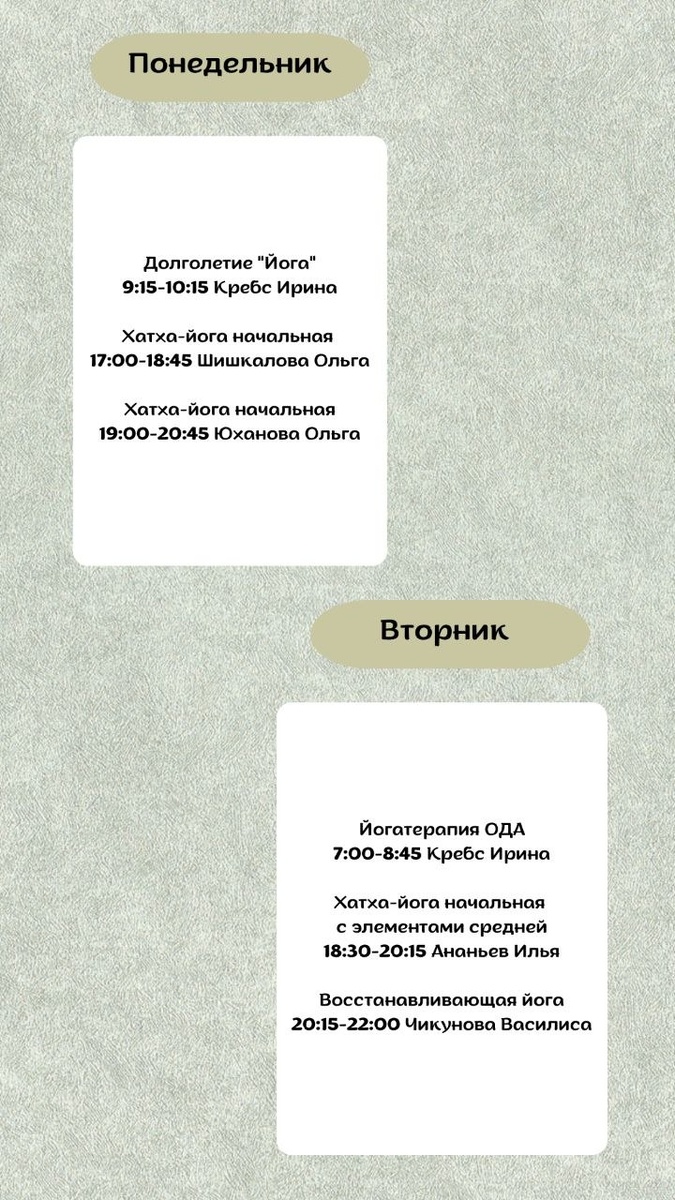 Понедельник

Долголетие "Йога"
9:15-10:15 Кребс Ирина

Хатха-йога начальная
17:00-18:45 Шишкалова Ольга

Хатха-йога начальная
19:00-20:45 Юханова Ольга

Вторник

Йогатерапия ОДА
7:00-8:45 Кребс Ирина

Хатха-йога начальная
с элементами средней
18:30-20:15 Ананьев Илья

Восстанавливающая йога
20:15-22:00 Чикунова Василиса